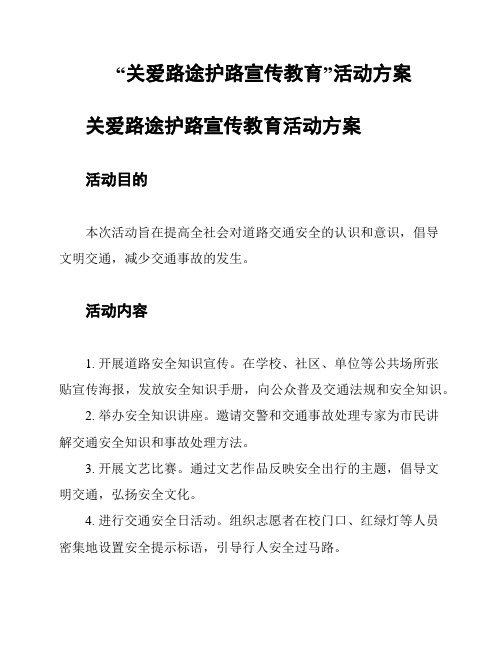 “关爱路途护路宣传教育”活动方案

关爱路途护路宣传教育活动方案

活动目的

本次活动旨在提高全社会对道路交通安全的认识和意识，倡导文明交通，减少交通事故的发生。

活动内容

1. 开展道路安全知识宣传。在学校、社区、单位等公共场所张贴宣传海报，发放安全知识手册，向公众普及交通法规和安全知识。

2. 举办安全知识讲座。邀请交警和交通事故处理专家为市民讲解交通安全知识和事故处理方法。

3. 开展文艺比赛。通过文艺作品反映安全出行的主题，倡导文明交通，弘扬安全文化。

4. 进行交通安全日活动。组织志愿者在校门口、红绿灯等人员密集地设置安全提示标语，引导行人安全过马路。